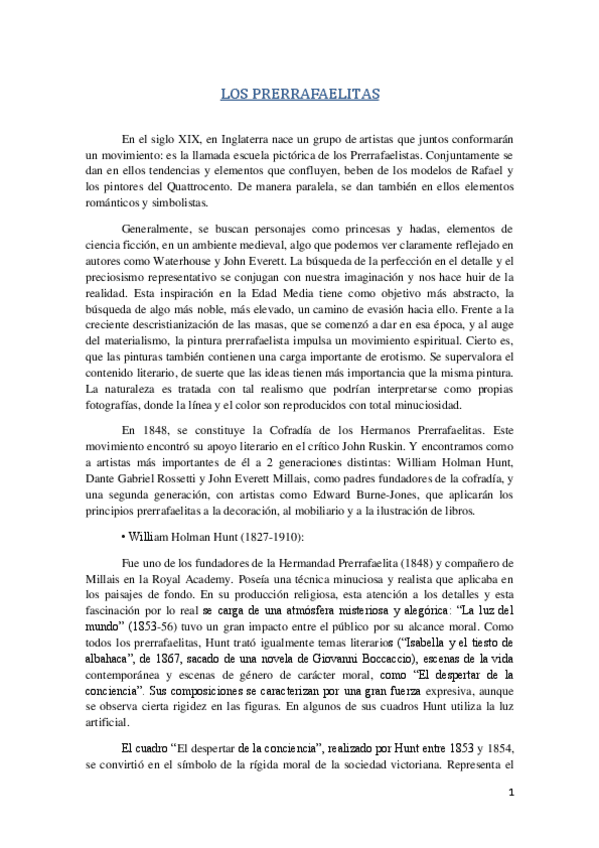 LOS PRERRAFAELITAS

En el siglo XIX, en Inglaterra nace un grupo de artistas que juntos conformarán un movimiento: es la llamada escuela pictórica de los Prerrafaelistas. Conjuntamente se dan en ellos tendencias y elementos que confluyen, beben de los modelos de Rafael y los pintores del Quattrocento. De manera paralela, se dan también en ellos elementos románticos y simbolistas.

Generalmente, se buscan personajes como princesas y hadas, elementos de ciencia ficción, en un ambiente medieval, algo que podemos ver claramente reflejado en autores como Waterhouse y John Everett. La búsqueda de la perfección en el detalle y el preciosismo representativo se conjugan con nuestra imaginación y nos hace huir de la realidad. Esta inspiración en la Edad Media tiene como objetivo más abstracto, la búsqueda de algo más noble, más elevado, un camino de evasión hacia ello. Frente a la creciente descristianización de las masas, que se comenzó a dar en esa época, y al auge del materialismo, la pintura prerrafaelista impulsa un movimiento espiritual. Cierto es, que las pinturas también contienen una carga importante de erotismo. Se supervalora el contenido literario, de suerte que las ideas tienen más importancia que la misma pintura. La naturaleza es tratada con tal realismo que podrían interpretarse como propias fotografías, donde la línea y el color son reproducidos con total minuciosidad.

En 1848, se constituye la Cofradía de los Hermanos Prerrafaelitas. Este movimiento encontró su apoyo literario en el crítico John Ruskin. Y encontramos como a artistas más importantes de él a 2 generaciones distintas: William Holman Hunt, Dante Gabriel Rossetti y John Everett Millais, como padres fundadores de la cofradía, y una segunda generación, con artistas como Edward Burne-Jones, que aplicarán los principios prerrafaelitas a la decoración, al mobiliario y a la ilustración de libros.

• William Holman Hunt (1827-1910):

Fue uno de los fundadores de la Hermandad Prerrafaelita (1848) y compañero de Millais en la Royal Academy. Poseía una técnica minuciosa y realista que aplicaba en los paisajes de fondo. En su producción religiosa, esta atención a los detalles y esta fascinación por lo real se carga de una atmósfera misteriosa y alegórica: "La luz del mundo" (1853-56) tuvo un gran impacto entre el público por su alcance moral. Como todos los prerrafaelitas, Hunt trató igualmente temas literarios ("Isabella y el tiesto de albahaca", de 1867, sacado de una novela de Giovanni Boccaccio), escenas de la vida contemporánea y escenas de género de carácter moral, como "El despertar de la conciencia". Sus composiciones se caracterizan por una gran fuerza expresiva, aunque se observa cierta rigidez en las figuras. En algunos de sus cuadros Hunt utiliza la luz artificial.

El cuadro "El despertar de la conciencia", realizado por Hunt entre 1853 y 1854, se convirtió en el símbolo de la rígida moral de la sociedad victoriana. Representa el

1